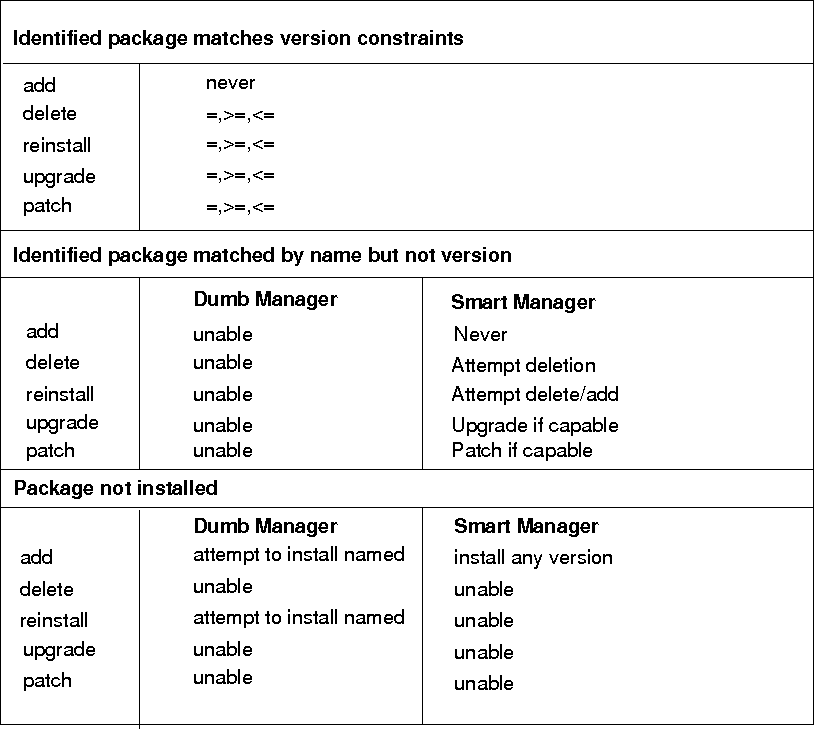 **Identified package matches version constraints**

| | |
|---|---|
| add | never |
| delete | =,>=,<= |
| reinstall | =,>=,<= |
| upgrade | =,>=,<= |
| patch | =,>=,<= |

**Identified package matched by name but not version**

| | Dumb Manager | Smart Manager |
|---|---|---|
| add | unable | Never |
| delete | unable | Attempt deletion |
| reinstall | unable | Attempt delete/add |
| upgrade | unable | Upgrade if capable |
| patch | unable | Patch if capable |

**Package not installed**

| | Dumb Manager | Smart Manager |
|---|---|---|
| add | attempt to install named | install any version |
| delete | unable | unable |
| reinstall | attempt to install named | unable |
| upgrade | unable | unable |
| patch | unable | unable |